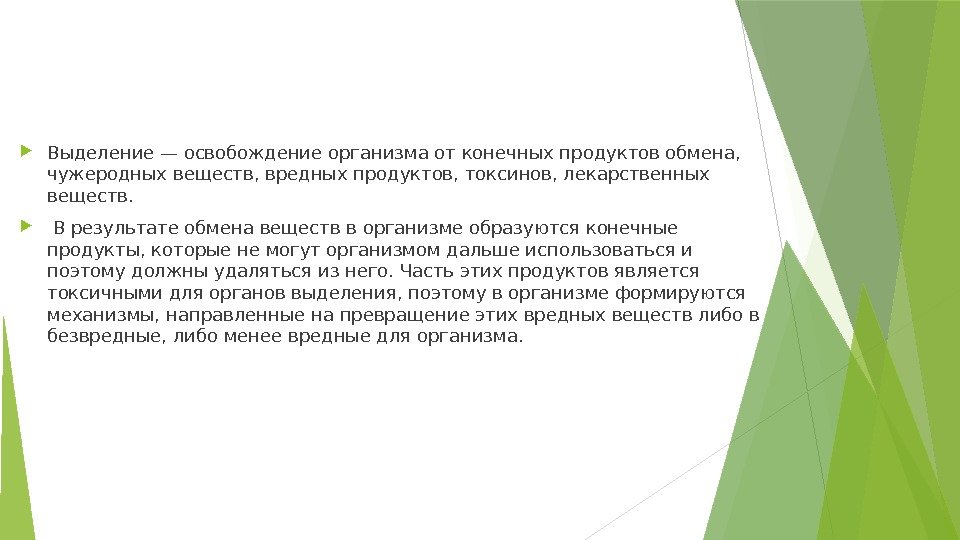 Выделение — освобождение организма от конечных продуктов обмена, чужеродных веществ, вредных продуктов, токсинов, лекарственных веществ.

В результате обмена веществ в организме образуются конечные продукты, которые не могут организмом дальше использоваться и поэтому должны удаляться из него. Часть этих продуктов является токсичными для органов выделения, поэтому в организме формируются механизмы, направленные на превращение этих вредных веществ либо в безвредные, либо менее вредные для организма.